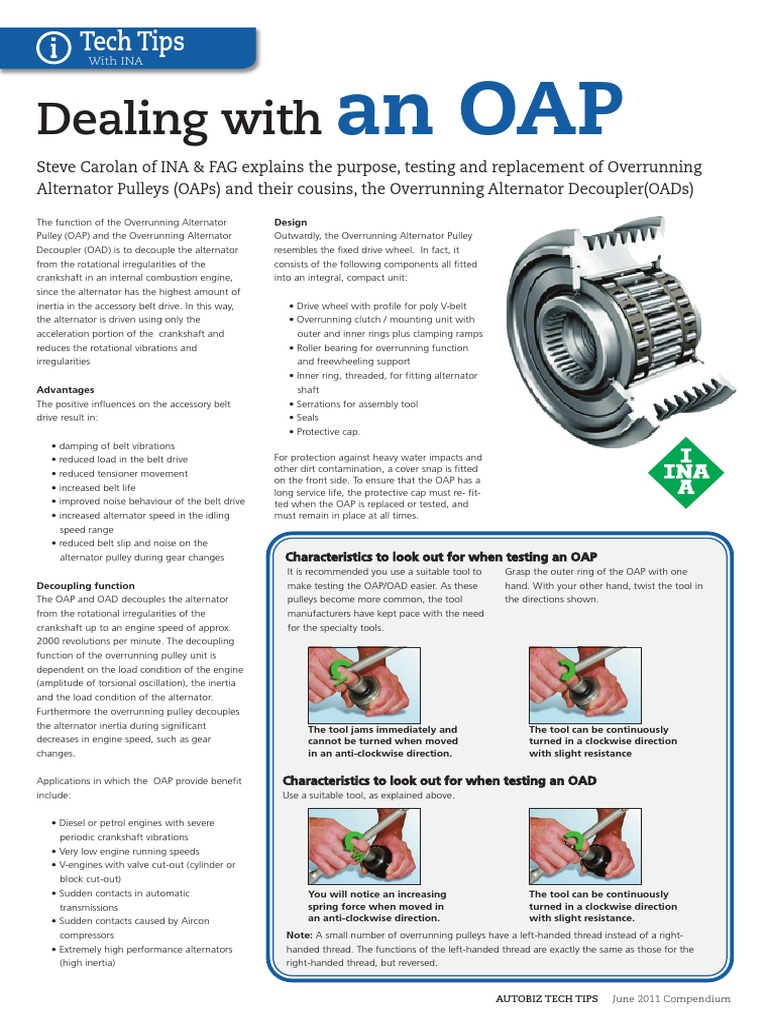 Tech Tips
With INA

Dealing with an OAP

Steve Carolan of INA & FAG explains the purpose, testing and replacement of Overrunning Alternator Pulleys (OAPs) and their cousins, the Overrunning Alternator Decoupler(OADs)

The function of the Overrunning Alternator Pulley (OAP) and the Overrunning Alternator Decoupler (OAD) is to decouple the alternator from the rotational irregularities of the crankshaft in an internal combustion engine, since the alternator has the highest amount of inertia in the accessory belt drive. In this way, the alternator is driven using only the acceleration portion of the crankshaft and reduces the rotational vibrations and irregularities

Advantages
The positive influences on the accessory belt drive result in:

• damping of belt vibrations
• reduced load in the belt drive
• reduced tensioner movement
• increased belt life
• improved noise behaviour of the belt drive
• increased alternator speed in the idling speed range
• reduced belt slip and noise on the alternator pulley during gear changes

Decoupling function
The OAP and OAD decouples the alternator from the rotational irregularities of the crankshaft up to an engine speed of approx. 2000 revolutions per minute. The decoupling function of the overrunning pulley unit is dependent on the load condition of the engine (amplitude of torsional oscillation), the inertia and the load condition of the alternator. Furthermore the overrunning pulley decouples the alternator inertia during significant decreases in engine speed, such as gear changes.

Applications in which the OAP provide benefit include:

• Diesel or petrol engines with severe periodic crankshaft vibrations
• Very low engine running speeds
• V-engines with valve cut-out (cylinder or block cut-out)
• Sudden contacts in automatic transmissions
• Sudden contacts caused by Aircon compressors
• Extremely high performance alternators (high inertia)

Design
Outwardly, the Overrunning Alternator Pulley resembles the fixed drive wheel. In fact, it consists of the following components all fitted into an integral, compact unit:

• Drive wheel with profile for poly V-belt
• Overrunning clutch / mounting unit with outer and inner rings plus clamping ramps
• Roller bearing for overrunning function and freewheeling support
• Inner ring, threaded, for fitting alternator shaft
• Serrations for assembly tool
• Seals
• Protective cap.

For protection against heavy water impacts and other dirt contamination, a cover snap is fitted on the front side. To ensure that the OAP has a long service life, the protective cap must re- fitted when the OAP is replaced or tested, and must remain in place at all times.

INA

Characteristics to look out for when testing an OAP
It is recommended you use a suitable tool to make testing the OAP/OAD easier. As these pulleys become more common, the tool manufacturers have kept pace with the need for the specialty tools.

Grasp the outer ring of the OAP with one hand. With your other hand, twist the tool in the directions shown.

The tool jams immediately and cannot be turned when moved in an anti-clockwise direction.

The tool can be continuously turned in a clockwise direction with slight resistance

Characteristics to look out for when testing an OAD
Use a suitable tool, as explained above.

You will notice an increasing spring force when moved in an anti-clockwise direction.

The tool can be continuously turned in a clockwise direction with slight resistance.

Note: A small number of overrunning pulleys have a left-handed thread instead of a right-handed thread. The functions of the left-handed thread are exactly the same as those for the right-handed thread, but reversed.

AUTOBIZ TECH TIPS June 2011 Compendium